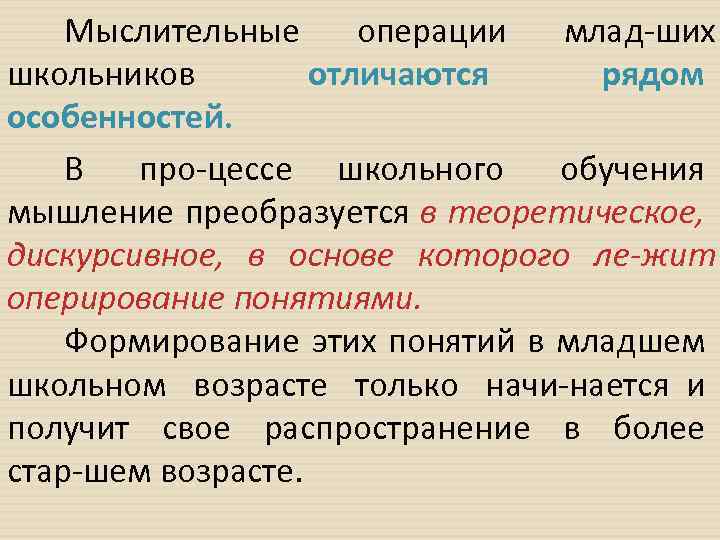 Мыслительные операции млад-ших школьников отличаются рядом особенностей.

В про-цессе школьного обучения мышление преобразуется в теоретическое, дискурсивное, в основе которого ле-жит оперирование понятиями.

Формирование этих понятий в младшем школьном возрасте только начи-нается и получит свое распространение в более стар-шем возрасте.